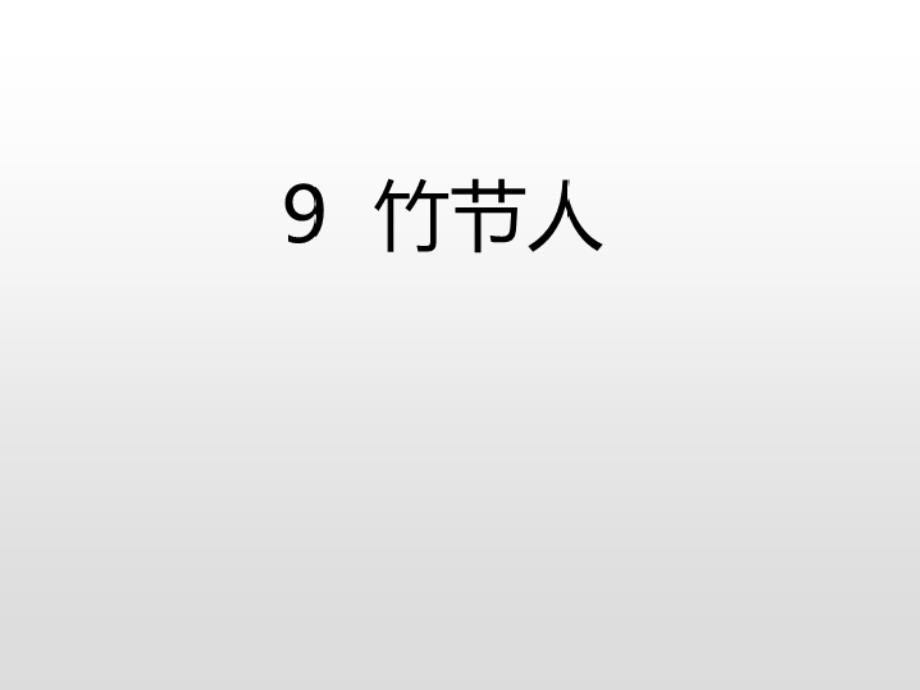 9 竹节人